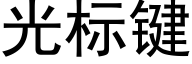 光标键